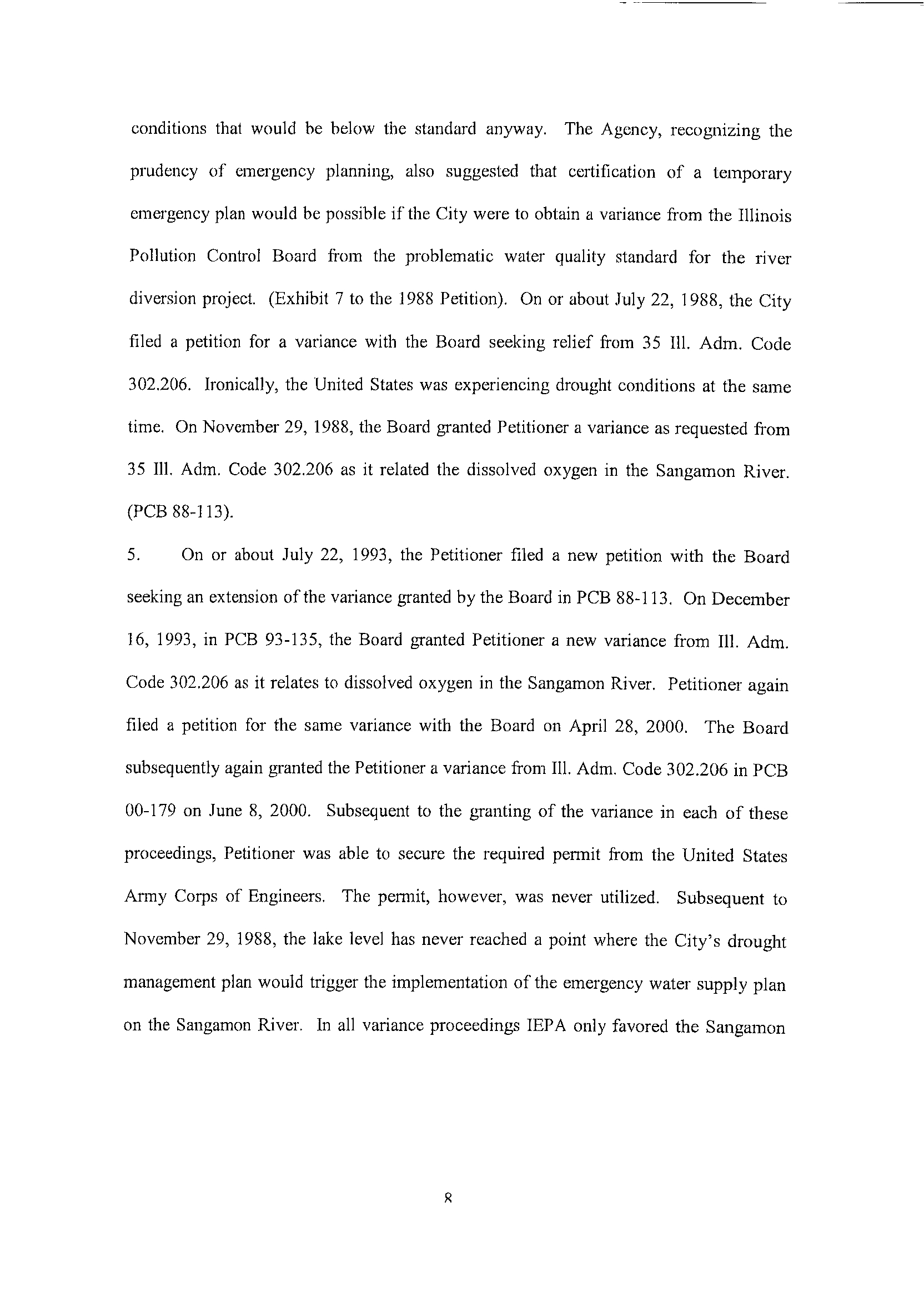 conditions that would be below the standard anyway. The Agency, recognizing the prudency of emergency planning, also suggested that certification of a temporary emergency plan would be possible if the City were to obtain a variance from the Illinois Pollution Control Board from the problematic water quality standard for the river diversion project. (Exhibit 7 to the 1988 Petition). On or about July 22, 1988, the City filed a petition for a variance with the Board seeking relief from 35 Ill. Adm. Code 302.206. Ironically, the United States was experiencing drought conditions at the same time. On November 29, 1988, the Board granted Petitioner a variance as requested from 35 Ill. Adm. Code 302.206 as it related the dissolved oxygen in the Sangamon River. (PCB 88-113).

5. On or about July 22, 1993, the Petitioner filed a new petition with the Board seeking an extension of the variance granted by the Board in PCB 88-113. On December 16, 1993, in PCB 93-135, the Board granted Petitioner a new variance from Ill. Adm. Code 302.206 as it relates to dissolved oxygen in the Sangamon River. Petitioner again filed a petition for the same variance with the Board on April 28, 2000. The Board subsequently again granted the Petitioner a variance from Ill. Adm. Code 302.206 in PCB 00-179 on June 8, 2000. Subsequent to the granting of the variance in each of these proceedings, Petitioner was able to secure the required permit from the United States Army Corps of Engineers. The permit, however, was never utilized. Subsequent to November 29, 1988, the lake level has never reached a point where the City's drought management plan would trigger the implementation of the emergency water supply plan on the Sangamon River. In all variance proceedings IEPA only favored the Sangamon

8